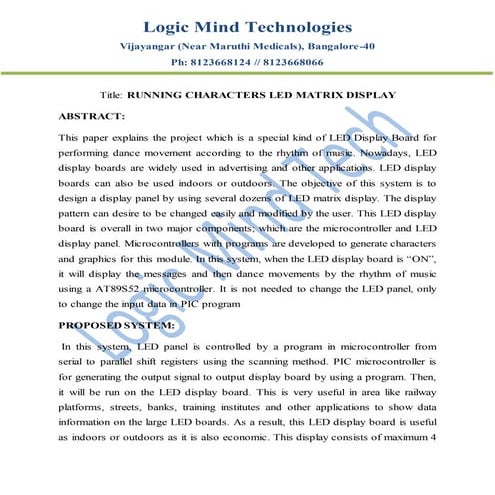 Logic Mind Technologies
Vijayangar (Near Maruthi Medicals), Bangalore-40
Ph: 8123668124 // 8123668066

Title: RUNNING CHARACTERS LED MATRIX DISPLAY

ABSTRACT:

This paper explains the project which is a special kind of LED Display Board for performing dance movement according to the rhythm of music. Nowadays, LED display boards are widely used in advertising and other applications. LED display boards can also be used indoors or outdoors. The objective of this system is to design a display panel by using several dozens of LED matrix display. The display pattern can desire to be changed easily and modified by the user. This LED display board is overall in two major components; which are the microcontroller and LED display panel. Microcontrollers with programs are developed to generate characters and graphics for this module. In this system, when the LED display board is "ON", it will display the messages and then dance movements by the rhythm of music using a AT89S52 microcontroller. It is not needed to change the LED panel, only to change the input data in PIC program

PROPOSED SYSTEM:

In this system, LED panel is controlled by a program in microcontroller from serial to parallel shift registers using the scanning method. PIC microcontroller is for generating the output signal to output display board by using a program. Then, it will be run on the LED display board. This is very useful in area like railway platforms, streets, banks, training institutes and other applications to show data information on the large LED boards. As a result, this LED display board is useful as indoors or outdoors as it is also economic. This display consists of maximum 4

Logic Mind Tech